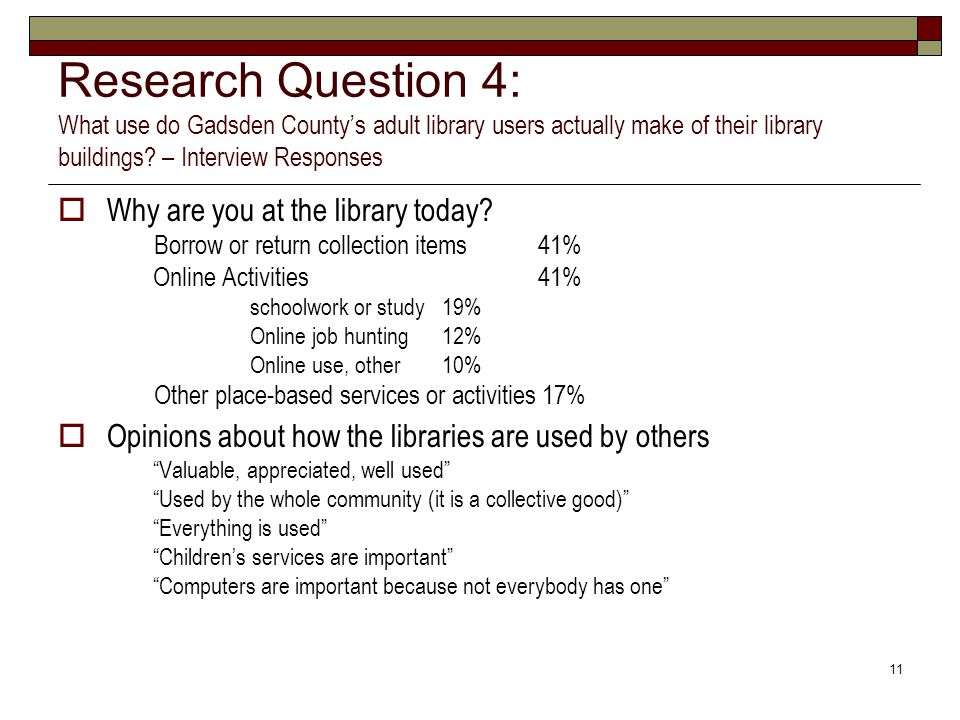 Research Question 4:
What use do Gadsden County's adult library users actually make of their library buildings? – Interview Responses

Why are you at the library today?

Borrow or return collection items 41%
Online Activities 41%
schoolwork or study 19%
Online job hunting 12%
Online use, other 10%
Other place-based services or activities 17%

Opinions about how the libraries are used by others

"Valuable, appreciated, well used"
"Used by the whole community (it is a collective good)"
"Everything is used"
"Children's services are important"
"Computers are important because not everybody has one"

11